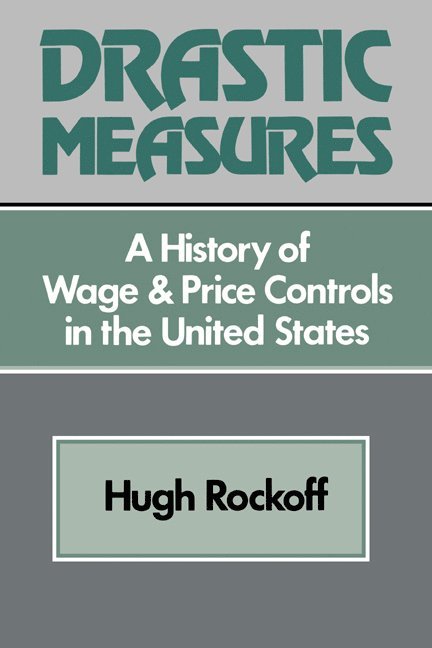 DRASTIC MEASURES

A History of Wage & Price Controls in the United States

Hugh Rockoff